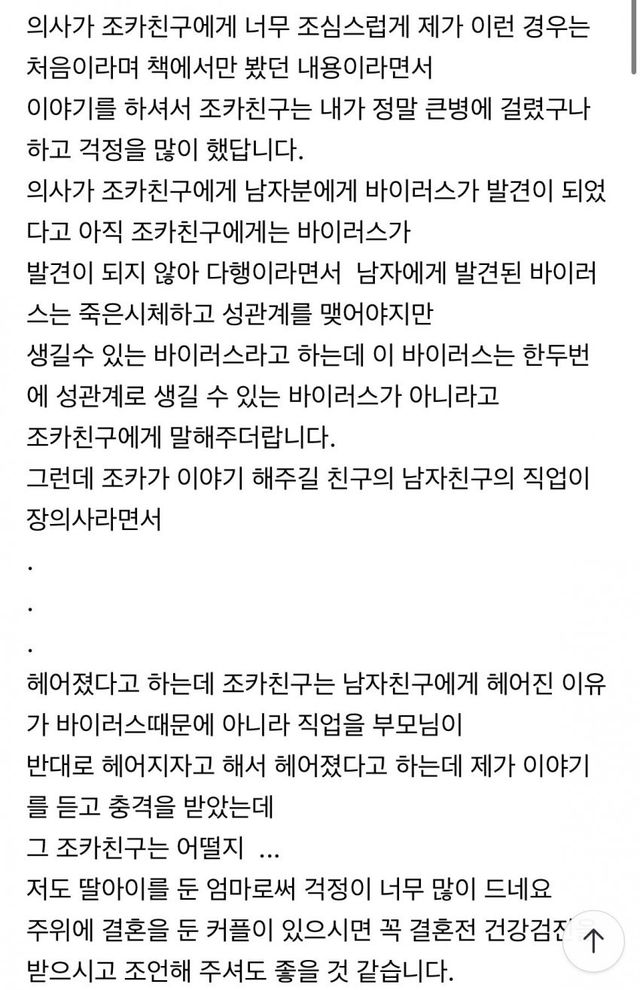 의사가 조카친구에게 너무 조심스럽게 제가 이런 경우는 처음이라며 책에서만 봤던 내용이라면서
이야기를 하셔서 조카친구는 내가 정말 큰병에 걸렸구나 하고 걱정을 많이 했답니다.
의사가 조카친구에게 남자분에게 바이러스가 발견이 되었다고 아직 조카친구에게는 바이러스가
발견이 되지 않아 다행이라면서 남자에게 발견된 바이러스는 죽은시체하고 성관계를 맺어야지만
생길수 있는 바이러스라고 하는데 이 바이러스는 한두번에 성관계로 생길 수 있는 바이러스가 아니라고
조카친구에게 말해주더랍니다.
그런데 조카가 이야기 해주길 친구의 남자친구의 직업이 장의사라면서
.
.
.
헤어졌다고 하는데 조카친구는 남자친구에게 헤어진 이유가 바이러스때문에 아니라 직업을 부모님이
반대로 헤어지자고 해서 헤어졌다고 하는데 제가 이야기를 듣고 충격을 받았는데
그 조카친구는 어떨지 ...
저도 딸아이를 둔 엄마로써 걱정이 너무 많이 드네요
주위에 결혼을 둔 커플이 있으시면 꼭 결혼전 건강검진 받으시고 조언해 주셔도 좋을 것 같습니다.